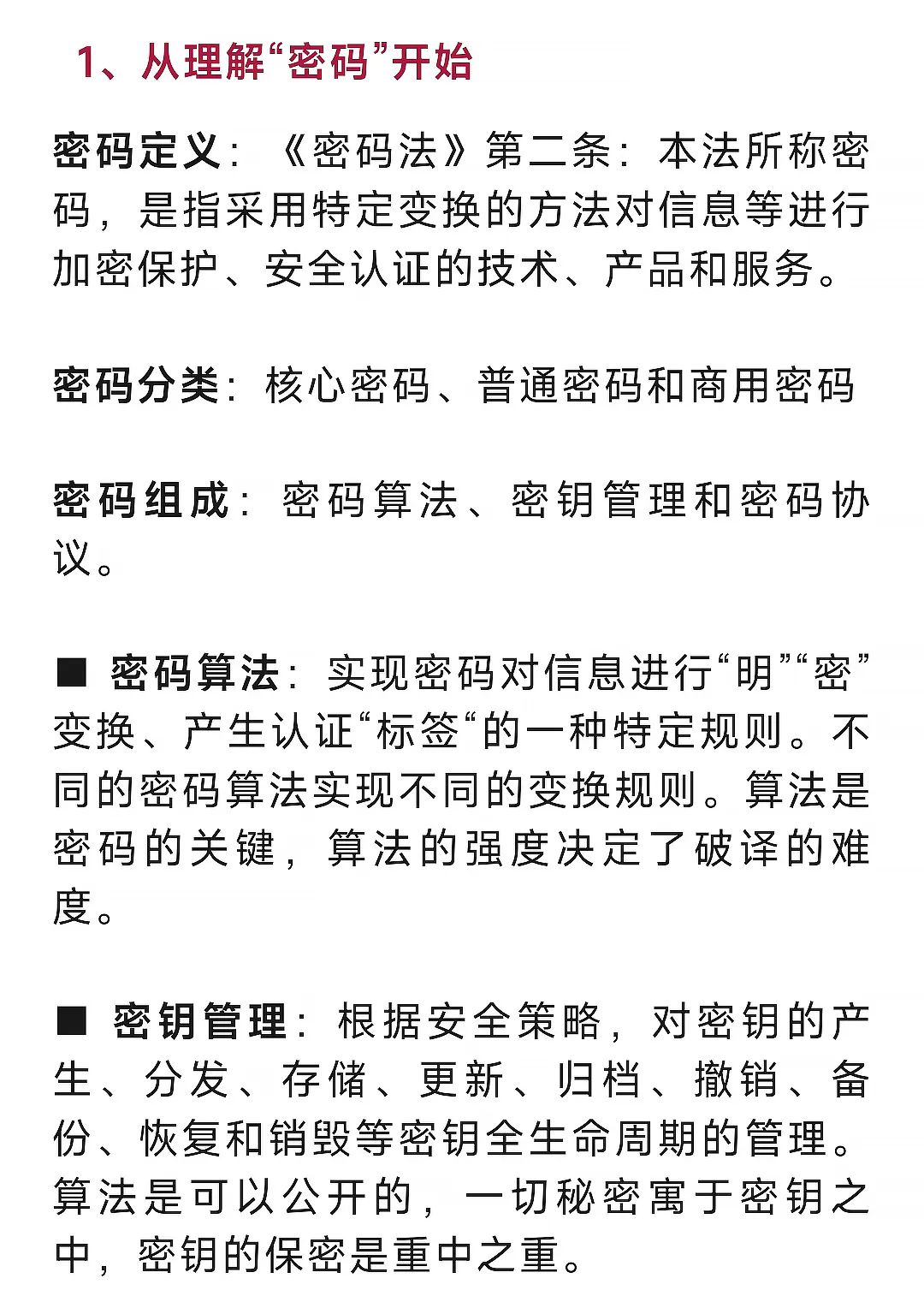 1、从理解“密码”开始

密码定义：《密码法》第二条：本法所称密码，是指采用特定变换的方法对信息等进行加密保护、安全认证的技术、产品和服务。

密码分类：核心密码、普通密码和商用密码

密码组成：密码算法、密钥管理和密码协议。

■ 密码算法：实现密码对信息进行“明”“密”变换、产生认证“标签“的一种特定规则。不同的密码算法实现不同的变换规则。算法是密码的关键，算法的强度决定了破译的难度。

■ 密钥管理：根据安全策略，对密钥的产生、分发、存储、更新、归档、撤销、备份、恢复和销毁等密钥全生命周期的管理。算法是可以公开的，一切秘密寓于密钥之中，密钥的保密是重中之重。